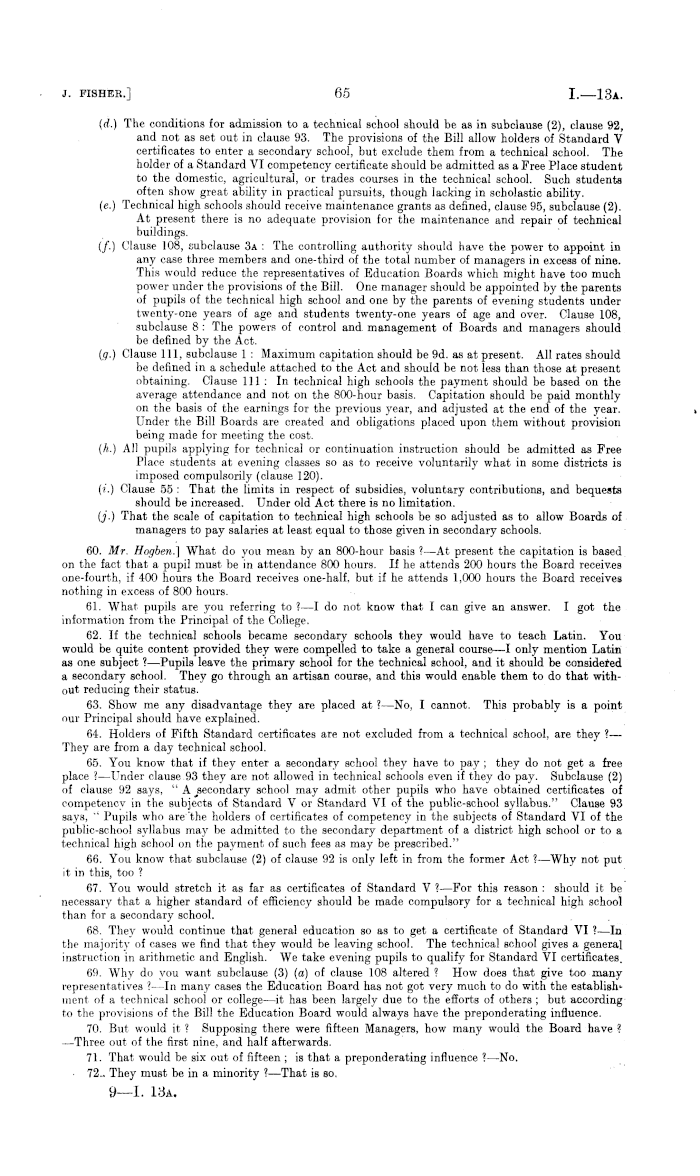 J. FISHER.] 65 I.—13A.

(d.) The conditions for admission to a technical school should be as in subclause (2), clause 92, and not as set out in clause 93. The provisions of the Bill allow holders of Standard V certificates to enter a secondary school, but exclude them from a technical school. The holder of a Standard VI competency certificate should be admitted as a Free Place student to the domestic, agricultural, or trades courses in the technical school. Such students often show great ability in practical pursuits, though lacking in scholastic ability.

(e.) Technical high schools should receive maintenance grants as defined, clause 95, subclause (2). At present there is no adequate provision for the maintenance and repair of technical buildings.

(f.) Clause 108, subclause 3A: The controlling authority should have the power to appoint in any case three members and one-third of the total number of managers in excess of nine. This would reduce the representatives of Education Boards which might have too much power under the provisions of the Bill. One manager should be appointed by the parents of pupils of the technical high school and one by the parents of evening students under twenty-one years of age and students twenty-one years of age and over. Clause 108, subclause 8: The powers of control and management of Boards and managers should be defined by the Act.

(g.) Clause 111, subclause 1: Maximum capitation should be 9d. as at present. All rates should be defined in a schedule attached to the Act and should be not less than those at present obtaining. Clause 111: In technical high schools the payment should be based on the average attendance and not on the 800-hour basis. Capitation should be paid monthly on the basis of the earnings for the previous year, and adjusted at the end of the year. Under the Bill Boards are created and obligations placed upon them without provision being made for meeting the cost.

(h.) All pupils applying for technical or continuation instruction should be admitted as Free Place students at evening classes so as to receive voluntarily what in some districts is imposed compulsorily (clause 120).

(i.) Clause 55: That the limits in respect of subsidies, voluntary contributions, and bequests should be increased. Under old Act there is no limitation.

(j.) That the scale of capitation to technical high schools be so adjusted as to allow Boards of managers to pay salaries at least equal to those given in secondary schools.

60. Mr. Hogben.] What do you mean by an 800-hour basis ?—At present the capitation is based on the fact that a pupil must be in attendance 800 hours. If he attends 200 hours the Board receives one-fourth, if 400 hours the Board receives one-half, but if he attends 1,000 hours the Board receives nothing in excess of 800 hours.

61. What pupils are you referring to ?—I do not know that I can give an answer. I got the information from the Principal of the College.

62. If the technical schools became secondary schools they would have to teach Latin. You would be quite content provided they were compelled to take a general course—I only mention Latin as one subject ?—Pupils leave the primary school for the technical school, and it should be considered a secondary school. They go through an artisan course, and this would enable them to do that without reducing their status.

63. Show me any disadvantage they are placed at ?—No, I cannot. This probably is a point our Principal should have explained.

64. Holders of Fifth Standard certificates are not excluded from a technical school, are they ?—They are from a day technical school.

65. You know that if they enter a secondary school they have to pay; they do not get a free place ?—Under clause 93 they are not allowed in technical schools even if they do pay. Subclause (2) of clause 92 says, "A secondary school may admit other pupils who have obtained certificates of competency in the subjects of Standard V or Standard VI of the public-school syllabus." Clause 93 says, "Pupils who are the holders of certificates of competency in the subjects of Standard VI of the public-school syllabus may be admitted to the secondary department of a district high school or to a technical high school on the payment of such fees as may be prescribed."

66. You know that subclause (2) of clause 92 is only left in from the former Act ?—Why not put it in this, too ?

67. You would stretch it as far as certificates of Standard V ?—For this reason: should it be necessary that a higher standard of efficiency should be made compulsory for a technical high school than for a secondary school.

68. They would continue that general education so as to get a certificate of Standard VI ?—In the majority of cases we find that they would be leaving school. The technical school gives a general instruction in arithmetic and English. We take evening pupils to qualify for Standard VI certificates.

69. Why do you want subclause (3) (a) of clause 108 altered ? How does that give too many representatives ?—In many cases the Education Board has not got very much to do with the establishment of a technical school or college—it has been largely due to the efforts of others; but according to the provisions of the Bill the Education Board would always have the preponderating influence.

70. But would it ? Supposing there were fifteen Managers, how many would the Board have ?—Three out of the first nine, and half afterwards.

71. That would be six out of fifteen; is that a preponderating influence ?—No.

72. They must be in a minority ?—That is so.

9—I. 13A.